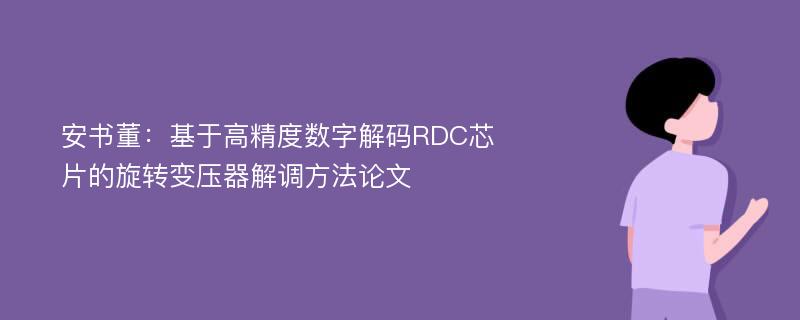 安书董：基于高精度数字解码RDC芯片的旋转变压器解调方法论文